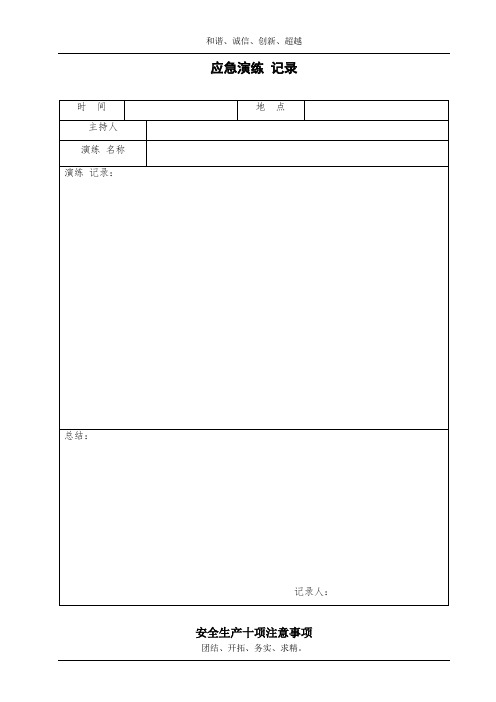 和谐、诚信、创新、超越

应急演练 记录

| 时　间 |  | 地　点 |  |
|---|---|---|---|
| 主持人 |  |  |  |
| 演练 名称 |  |  |  |

演练 记录：

总结：

记录人：

安全生产十项注意事项

团结、开拓、务实、求精。